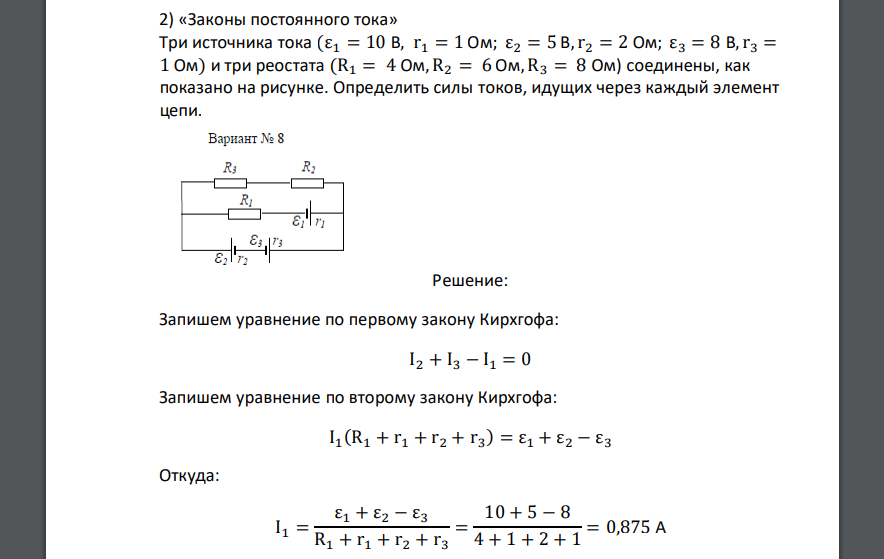 2) «Законы постоянного тока»
Три источника тока ($\varepsilon_1 = 10$ В, $r_1 = 1$ Ом; $\varepsilon_2 = 5$ В, $r_2 = 2$ Ом; $\varepsilon_3 = 8$ В, $r_3 = 1$ Ом) и три реостата ($R_1 = 4$ Ом, $R_2 = 6$ Ом, $R_3 = 8$ Ом) соединены, как показано на рисунке. Определить силы токов, идущих через каждый элемент цепи.

Вариант № 8

$R_3$ $R_2$ $R_1$ $\varepsilon_1$ $r_1$ $\varepsilon_3$ $r_3$ $\varepsilon_2$ $r_2$

Решение:

Запишем уравнение по первому закону Кирхгофа:

$I_2 + I_3 - I_1 = 0$

Запишем уравнение по второму закону Кирхгофа:

$I_1(R_1 + r_1 + r_2 + r_3) = \varepsilon_1 + \varepsilon_2 - \varepsilon_3$

Откуда:

$I_1 = \frac{\varepsilon_1 + \varepsilon_2 - \varepsilon_3}{R_1 + r_1 + r_2 + r_3} = \frac{10 + 5 - 8}{4 + 1 + 2 + 1} = 0{,}875$ А